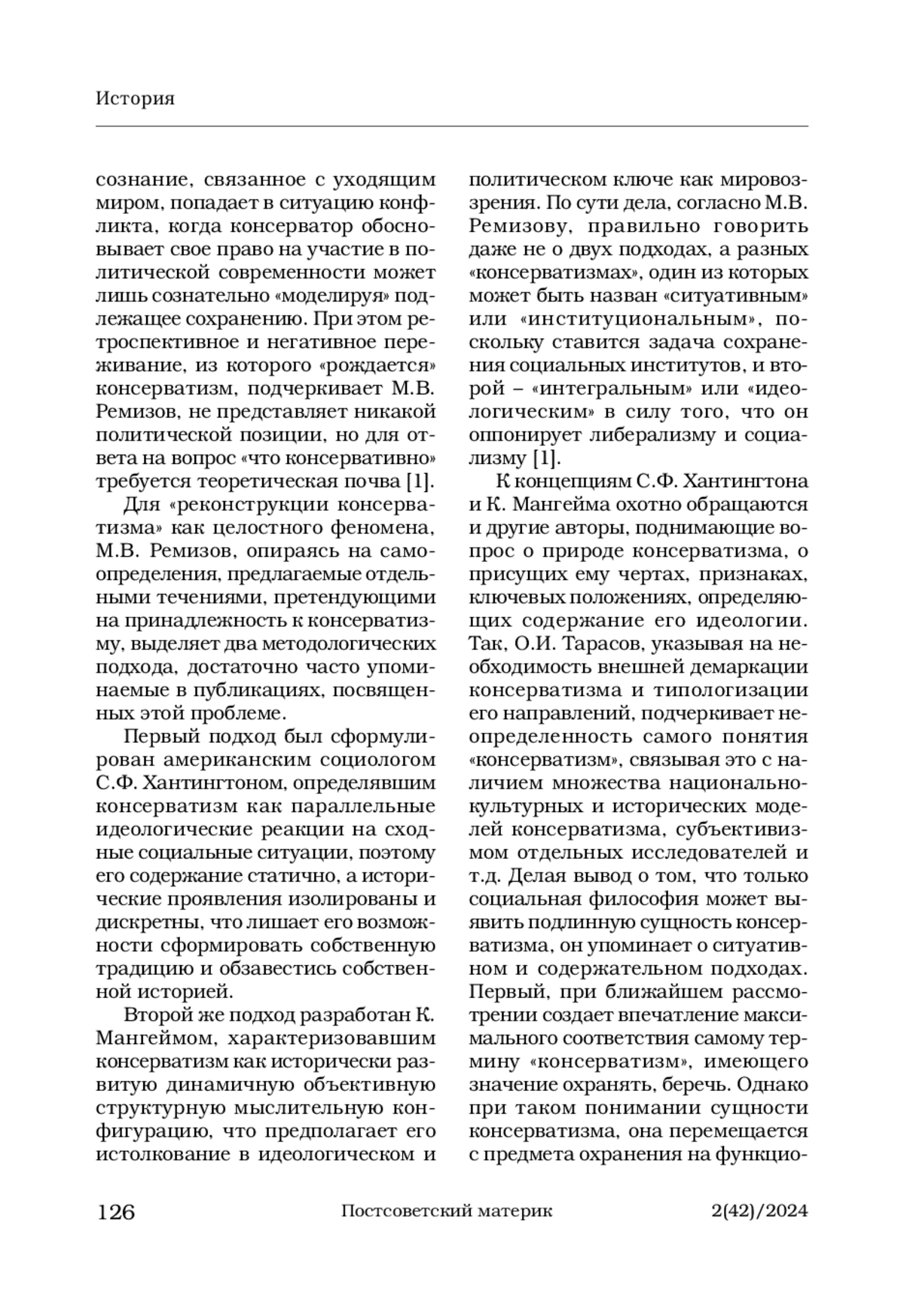 История

сознание, связанное с уходящим миром, попадает в ситуацию конфликта, когда консерватор обосновывает свое право на участие в политической современности может лишь сознательно «моделируя» подлежащее сохранению. При этом ретроспективное и негативное переживание, из которого «рождается» консерватизм, подчеркивает М.В. Ремизов, не представляет никакой политической позиции, но для ответа на вопрос «что консервативно» требуется теоретическая почва [1].

Для «реконструкции консерватизма» как целостного феномена, М.В. Ремизов, опираясь на самоопределения, предлагаемые отдельными течениями, претендующими на принадлежность к консерватизму, выделяет два методологических подхода, достаточно часто упоминаемые в публикациях, посвященных этой проблеме.

Первый подход был сформулирован американским социологом С.Ф. Хантингтоном, определявшим консерватизм как параллельные идеологические реакции на сходные социальные ситуации, поэтому его содержание статично, а исторические проявления изолированы и дискретны, что лишает его возможности сформировать собственную традицию и обзавестись собственной историей.

Второй же подход разработан К. Мангеймом, характеризовавшим консерватизм как исторически развитую динамичную объективную структурную мыслительную конфигурацию, что предполагает его истолкование в идеологическом и политическом ключе как мировоззрения. По сути дела, согласно М.В. Ремизову, правильно говорить даже не о двух подходах, а разных «консерватизмах», один из которых может быть назван «ситуативным» или «институциональным», поскольку ставится задача сохранения социальных институтов, и второй – «интегральным» или «идеологическим» в силу того, что он оппонирует либерализму и социализму [1].

К концепциям С.Ф. Хантингтона и К. Мангейма охотно обращаются и другие авторы, поднимающие вопрос о природе консерватизма, о присущих ему чертах, признаках, ключевых положениях, определяющих содержание его идеологии. Так, О.И. Тарасов, указывая на необходимость внешней демаркации консерватизма и типологизации его направлений, подчеркивает неопределенность самого понятия «консерватизм», связывая это с наличием множества национально-культурных и исторических моделей консерватизма, субъективизмом отдельных исследователей и т.д. Делая вывод о том, что только социальная философия может выявить подлинную сущность консерватизма, он упоминает о ситуативном и содержательном подходах. Первый, при ближайшем рассмотрении создает впечатление максимального соответствия самому термину «консерватизм», имеющего значение охранять, беречь. Однако при таком понимании сущности консерватизма, она перемещается с предмета охранения на функцио-

126 Постсоветский материк 2(42)/2024